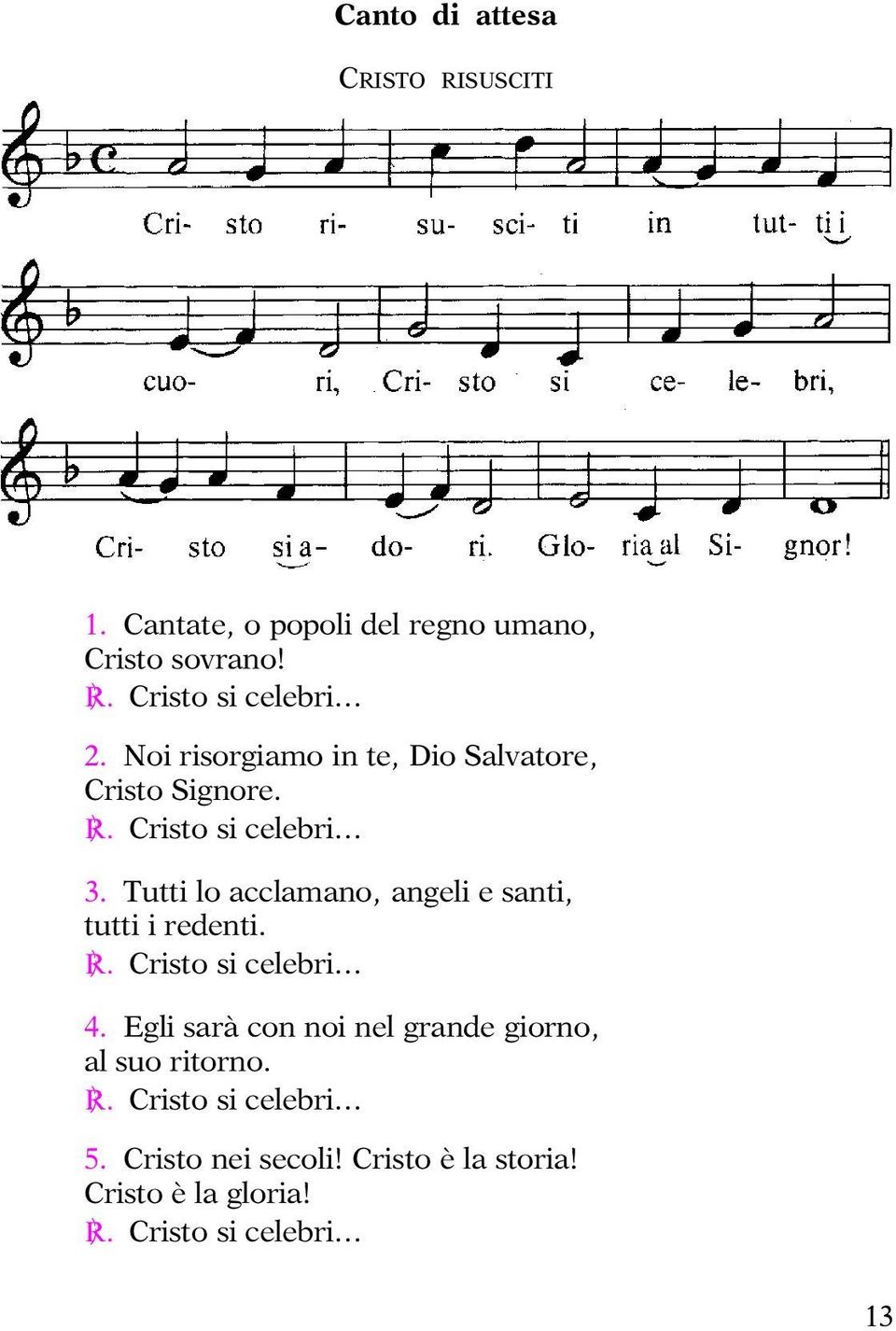 Canto di attesa

CRISTO RISUSCITI

Cri- sto ri- su- sci- ti in tut- ti i

cuo- ri, Cri- sto si ce- le- bri,

Cri- sto si a- do- ri. Glo- ria al Si- gnor!

1. Cantate, o popoli del regno umano, Cristo sovrano!
℟. Cristo si celebri...

2. Noi risorgiamo in te, Dio Salvatore, Cristo Signore.
℟. Cristo si celebri...

3. Tutti lo acclamano, angeli e santi, tutti i redenti.
℟. Cristo si celebri...

4. Egli sarà con noi nel grande giorno, al suo ritorno.
℟. Cristo si celebri...

5. Cristo nei secoli! Cristo è la storia! Cristo è la gloria!
℟. Cristo si celebri...

13